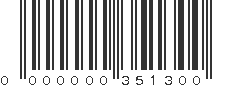 0 000000 351300